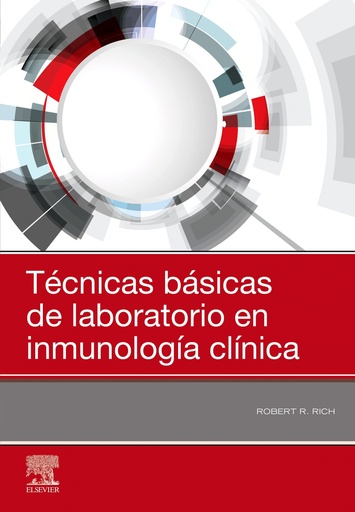 Técnicas básicas de laboratorio en inmunología clínica

ROBERT R. RICH

ELSEVIER